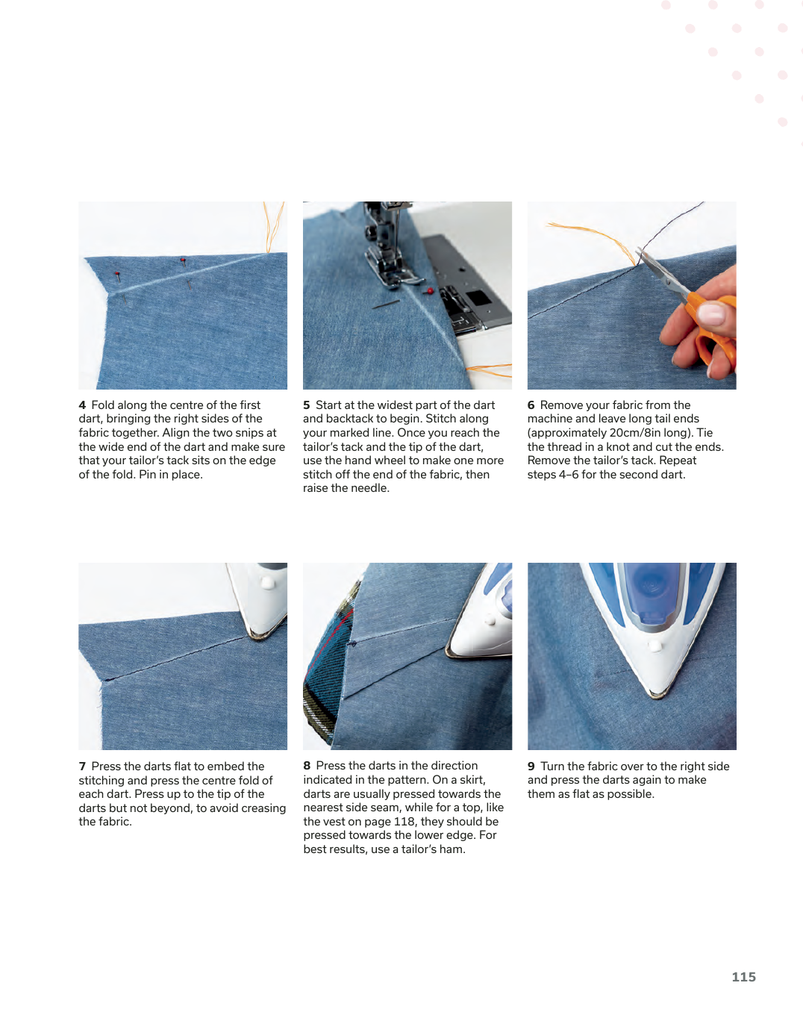 4 Fold along the centre of the first dart, bringing the right sides of the fabric together. Align the two snips at the wide end of the dart and make sure that your tailor's tack sits on the edge of the fold. Pin in place.

5 Start at the widest part of the dart and backtack to begin. Stitch along your marked line. Once you reach the tailor's tack and the tip of the dart, use the hand wheel to make one more stitch off the end of the fabric, then raise the needle.

6 Remove your fabric from the machine and leave long tail ends (approximately 20cm/8in long). Tie the thread in a knot and cut the ends. Remove the tailor's tack. Repeat steps 4–6 for the second dart.

7 Press the darts flat to embed the stitching and press the centre fold of each dart. Press up to the tip of the darts but not beyond, to avoid creasing the fabric.

8 Press the darts in the direction indicated in the pattern. On a skirt, darts are usually pressed towards the nearest side seam, while for a top, like the vest on page 118, they should be pressed towards the lower edge. For best results, use a tailor's ham.

9 Turn the fabric over to the right side and press the darts again to make them as flat as possible.

115